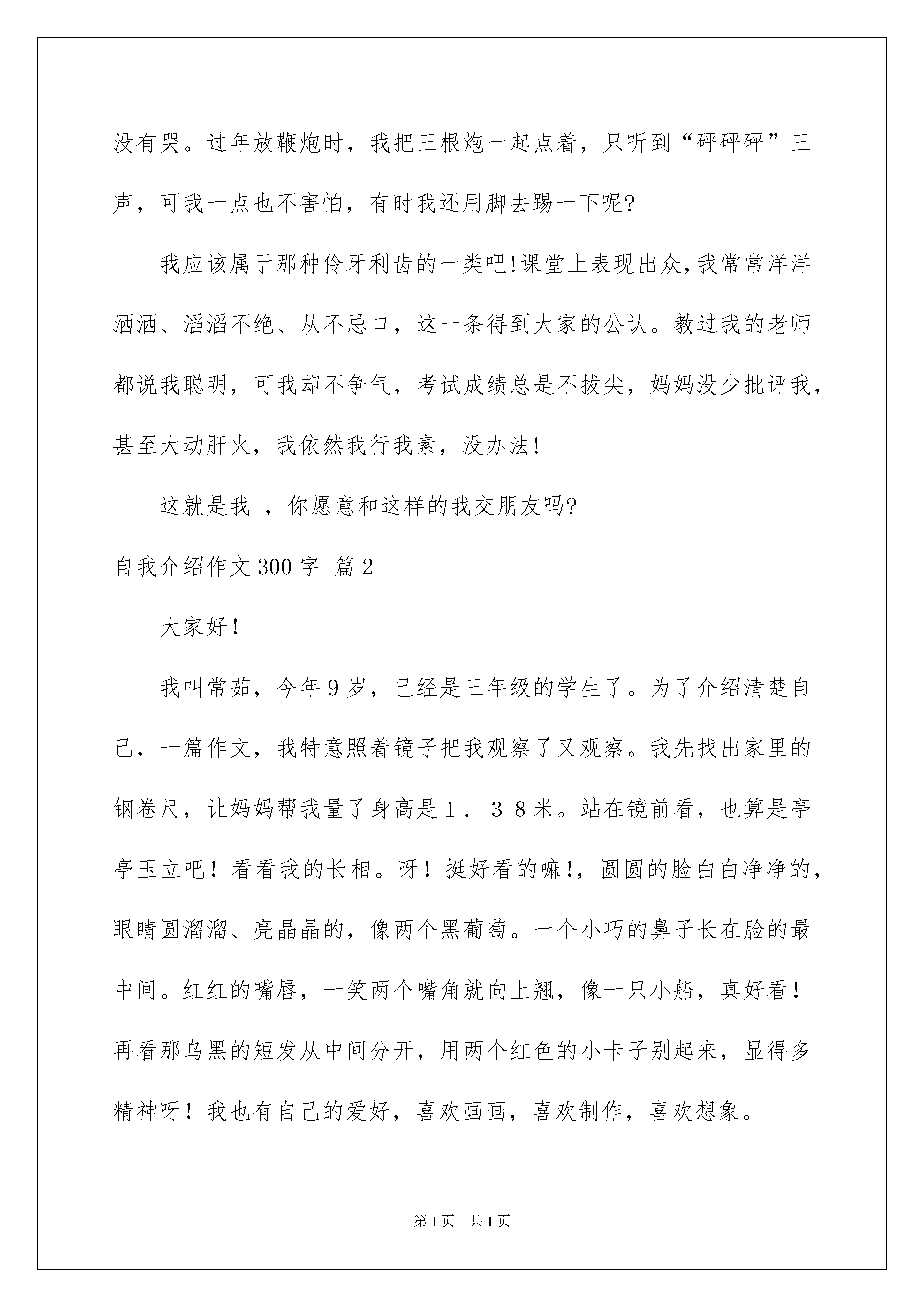 没有哭。过年放鞭炮时，我把三根炮一起点着，只听到“砰砰砰”三声，可我一点也不害怕，有时我还用脚去踢一下呢?

我应该属于那种伶牙利齿的一类吧!课堂上表现出众,我常常洋洋洒洒、滔滔不绝、从不忌口，这一条得到大家的公认。教过我的老师都说我聪明，可我却不争气，考试成绩总是不拔尖，妈妈没少批评我，甚至大动肝火，我依然我行我素，没办法!

这就是我 ，你愿意和这样的我交朋友吗?

自我介绍作文300字 篇2

大家好!

我叫常茹，今年9岁，已经是三年级的学生了。为了介绍清楚自己，一篇作文，我特意照着镜子把我观察了又观察。我先找出家里的钢卷尺，让妈妈帮我量了身高是１．３８米。站在镜前看，也算是亭亭玉立吧！看看我的长相。呀！挺好看的嘛!，圆圆的脸白白净净的，眼睛圆溜溜、亮晶晶的，像两个黑葡萄。一个小巧的鼻子长在脸的最中间。红红的嘴唇，一笑两个嘴角就向上翘，像一只小船，真好看！再看那乌黑的短发从中间分开，用两个红色的小卡子别起来，显得多精神呀！我也有自己的爱好，喜欢画画，喜欢制作，喜欢想象。

第1页 共1页